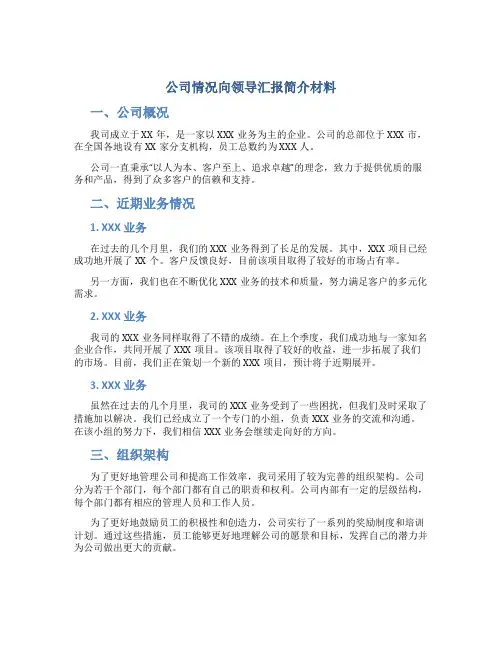 公司情况向领导汇报简介材料

一、公司概况

我司成立于XX年，是一家以XXX业务为主的企业。公司的总部位于XXX市，在全国各地设有XX家分支机构，员工总数约为XXX人。

公司一直秉承“以人为本、客户至上、追求卓越”的理念，致力于提供优质的服务和产品，得到了众多客户的信赖和支持。

二、近期业务情况

1. XXX业务

在过去的几个月里，我们的XXX业务得到了长足的发展。其中，XXX项目已经成功地开展了XX个。客户反馈良好，目前该项目取得了较好的市场占有率。

另一方面，我们也在不断优化XXX业务的技术和质量，努力满足客户的多元化需求。

2. XXX业务

我司的XXX业务同样取得了不错的成绩。在上个季度，我们成功地与一家知名企业合作，共同开展了XXX项目。该项目取得了较好的收益，进一步拓展了我们的市场。目前，我们正在策划一个新的XXX项目，预计将于近期展开。

3. XXX业务

虽然在过去的几个月里，我司的XXX业务受到了一些困扰，但我们及时采取了措施加以解决。我们已经成立了一个专门的小组，负责XXX业务的交流和沟通。在该小组的努力下，我们相信XXX业务会继续走向好的方向。

三、组织架构

为了更好地管理公司和提高工作效率，我司采用了较为完善的组织架构。公司分为若干个部门，每个部门都有自己的职责和权利。公司内部有一定的层级结构，每个部门都有相应的管理人员和工作人员。

为了更好地鼓励员工的积极性和创造力，公司实行了一系列的奖励制度和培训计划。通过这些措施，员工能够更好地理解公司的愿景和目标，发挥自己的潜力并为公司做出更大的贡献。